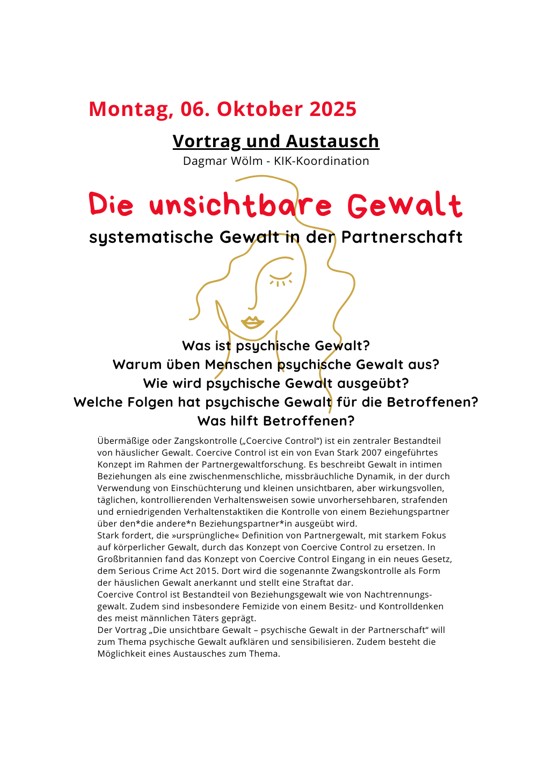 Montag, 06. Oktober 2025

Vortrag und Austausch

Dagmar Wölm - KIK-Koordination

Die unsichtbare Gewalt

systematische Gewalt in der Partnerschaft

Was ist psychische Gewalt?
Warum üben Menschen psychische Gewalt aus?
Wie wird psychische Gewalt ausgeübt?
Welche Folgen hat psychische Gewalt für die Betroffenen?
Was hilft Betroffenen?

Übermäßige oder Zangskontrolle („Coercive Control") ist ein zentraler Bestandteil von häuslicher Gewalt. Coercive Control ist ein von Evan Stark 2007 eingeführtes Konzept im Rahmen der Partnergewaltforschung. Es beschreibt Gewalt in intimen Beziehungen als eine zwischenmenschliche, missbräuchliche Dynamik, in der durch Verwendung von Einschüchterung und kleinen unsichtbaren, aber wirkungsvollen, täglichen, kontrollierenden Verhaltensweisen sowie unvorhersehbaren, strafenden und erniedrigenden Verhaltenstaktiken die Kontrolle von einem Beziehungspartner über den*die andere*n Beziehungspartner*in ausgeübt wird.
Stark fordert, die »ursprüngliche« Definition von Partnergewalt, mit starkem Fokus auf körperlicher Gewalt, durch das Konzept von Coercive Control zu ersetzen. In Großbritannien fand das Konzept von Coercive Control Eingang in ein neues Gesetz, dem Serious Crime Act 2015. Dort wird die sogenannte Zwangskontrolle als Form der häuslichen Gewalt anerkannt und stellt eine Straftat dar.
Coercive Control ist Bestandteil von Beziehungsgewalt wie von Nachtrennungsgewalt. Zudem sind insbesondere Femizide von einem Besitz- und Kontrolldenken des meist männlichen Täters geprägt.
Der Vortrag „Die unsichtbare Gewalt – psychische Gewalt in der Partnerschaft" will zum Thema psychische Gewalt aufklären und sensibilisieren. Zudem besteht die Möglichkeit eines Austausches zum Thema.